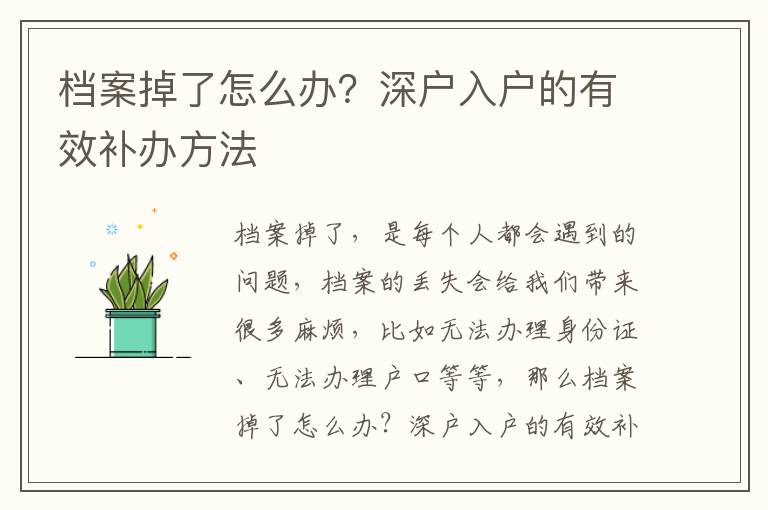 档案掉了怎么办？深户入户的有效补办方法

档案掉了，是每个人都会遇到的问题，档案的丢失会给我们带来很多麻烦，比如无法办理身份证、无法办理户口等等，那么档案掉了怎么办？深户入户的有效补